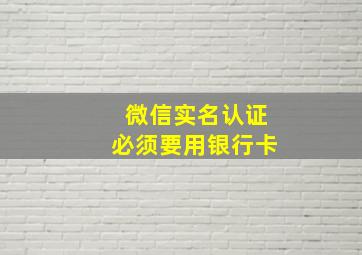 微信实名认证
必须要用银行卡